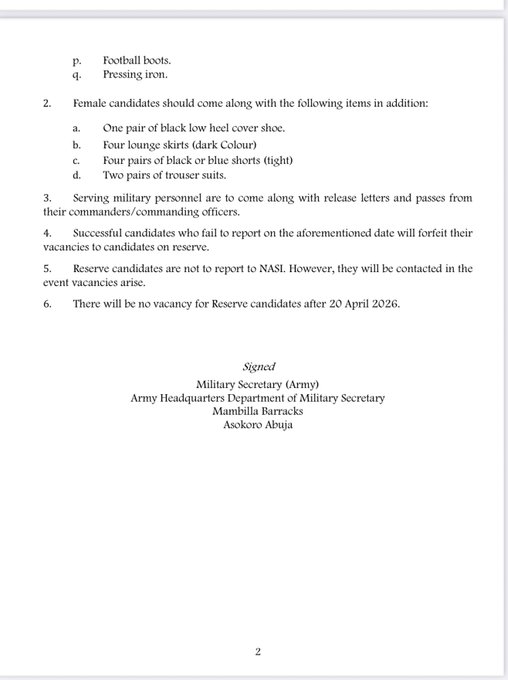 p. Football boots.
q. Pressing iron.

2. Female candidates should come along with the following items in addition:

a. One pair of black low heel cover shoe.
b. Four lounge skirts (dark Colour)
c. Four pairs of black or blue shorts (tight)
d. Two pairs of trouser suits.

3. Serving military personnel are to come along with release letters and passes from their commanders/commanding officers.

4. Successful candidates who fail to report on the aforementioned date will forfeit their vacancies to candidates on reserve.

5. Reserve candidates are not to report to NASI. However, they will be contacted in the event vacancies arise.

6. There will be no vacancy for Reserve candidates after 20 April 2026.

Signed
Military Secretary (Army)
Army Headquarters Department of Military Secretary
Mambilla Barracks
Asokoro Abuja

2